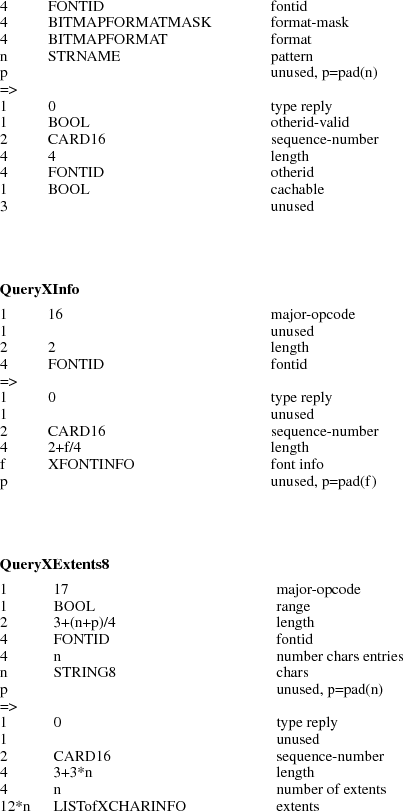 4 FONTID fontid
4 BITMAPFORMATMASK format-mask
4 BITMAPFORMAT format
n STRNAME pattern
p unused, p=pad(n)
=>
1 0 type reply
1 BOOL otherid-valid
2 CARD16 sequence-number
4 4 length
4 FONTID otherid
1 BOOL cachable
3 unused

QueryXInfo

1 16 major-opcode
1 unused
2 2 length
4 FONTID fontid
=>
1 0 type reply
1 unused
2 CARD16 sequence-number
4 2+f/4 length
f XFONTINFO font info
p unused, p=pad(f)

QueryXExtents8

1 17 major-opcode
1 BOOL range
2 3+(n+p)/4 length
4 FONTID fontid
4 n number chars entries
n STRING8 chars
p unused, p=pad(n)
=>
1 0 type reply
1 unused
2 CARD16 sequence-number
4 3+3*n length
4 n number of extents
12*n LISTofXCHARINFO extents